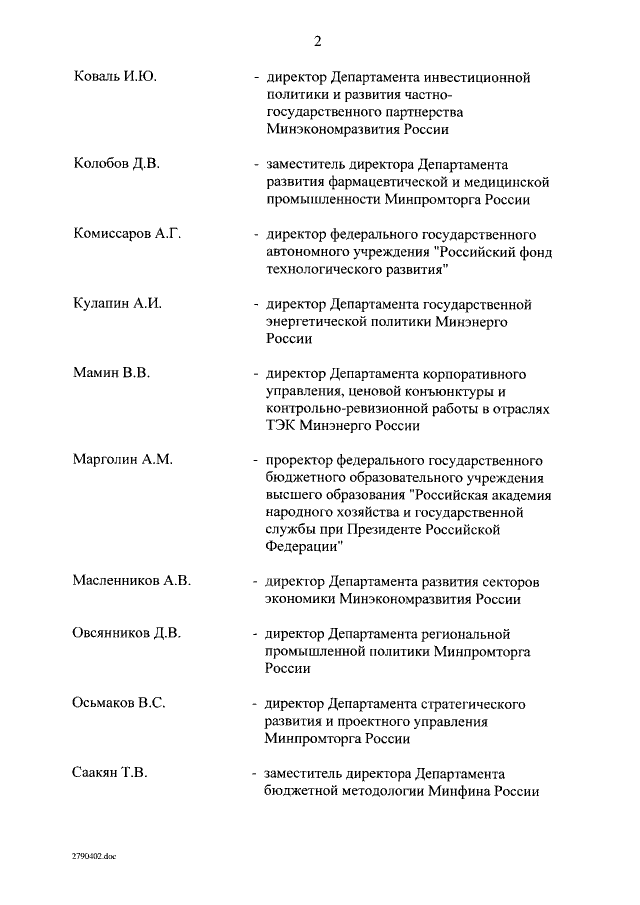 2

Коваль И.Ю. - директор Департамента инвестиционной политики и развития частно-государственного партнерства Минэкономразвития России

Колобов Д.В. - заместитель директора Департамента развития фармацевтической и медицинской промышленности Минпромторга России

Комиссаров А.Г. - директор федерального государственного автономного учреждения "Российский фонд технологического развития"

Кулапин А.И. - директор Департамента государственной энергетической политики Минэнерго России

Мамин В.В. - директор Департамента корпоративного управления, ценовой конъюнктуры и контрольно-ревизионной работы в отраслях ТЭК Минэнерго России

Марголин А.М. - проректор федерального государственного бюджетного образовательного учреждения высшего образования "Российская академия народного хозяйства и государственной службы при Президенте Российской Федерации"

Масленников А.В. - директор Департамента развития секторов экономики Минэкономразвития России

Овсянников Д.В. - директор Департамента региональной промышленной политики Минпромторга России

Осьмаков В.С. - директор Департамента стратегического развития и проектного управления Минпромторга России

Саакян Т.В. - заместитель директора Департамента бюджетной методологии Минфина России

2790402.doc